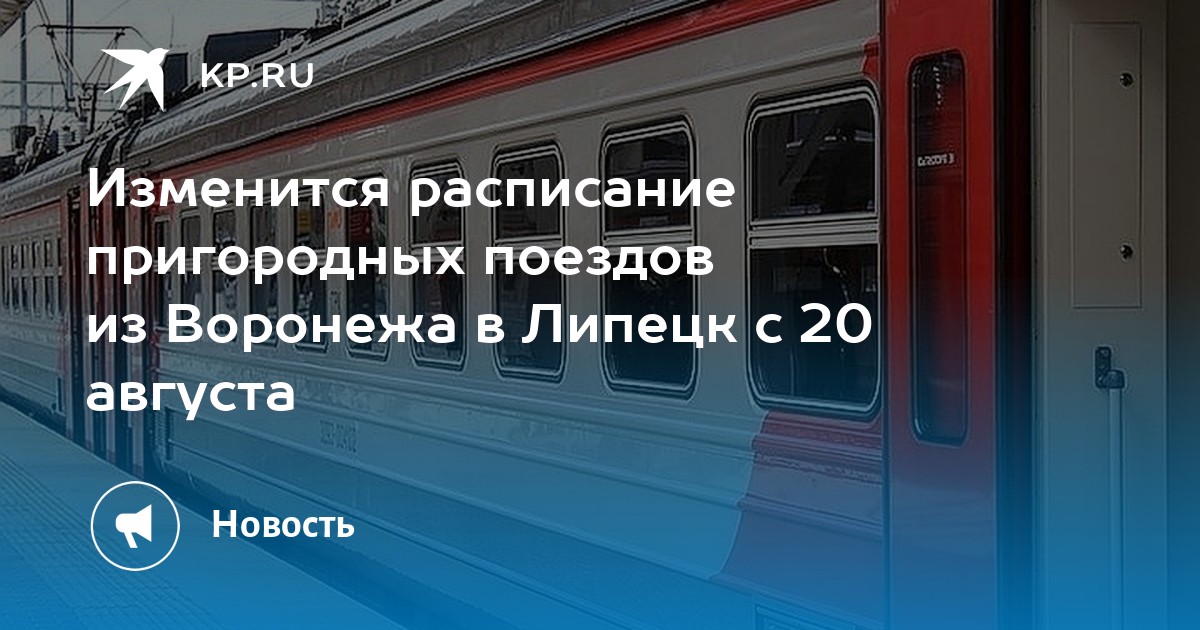 KP.RU

Изменится расписание пригородных поездов из Воронежа в Липецк с 20 августа

Новость